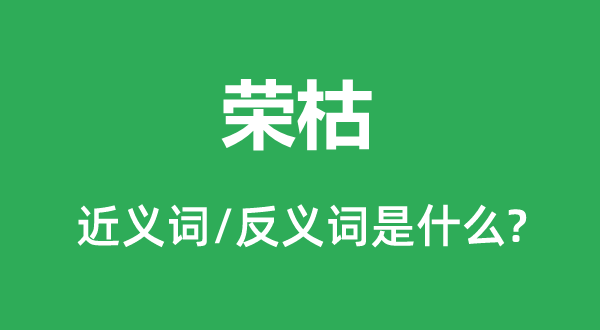 荣枯

近义词/反义词是什么?